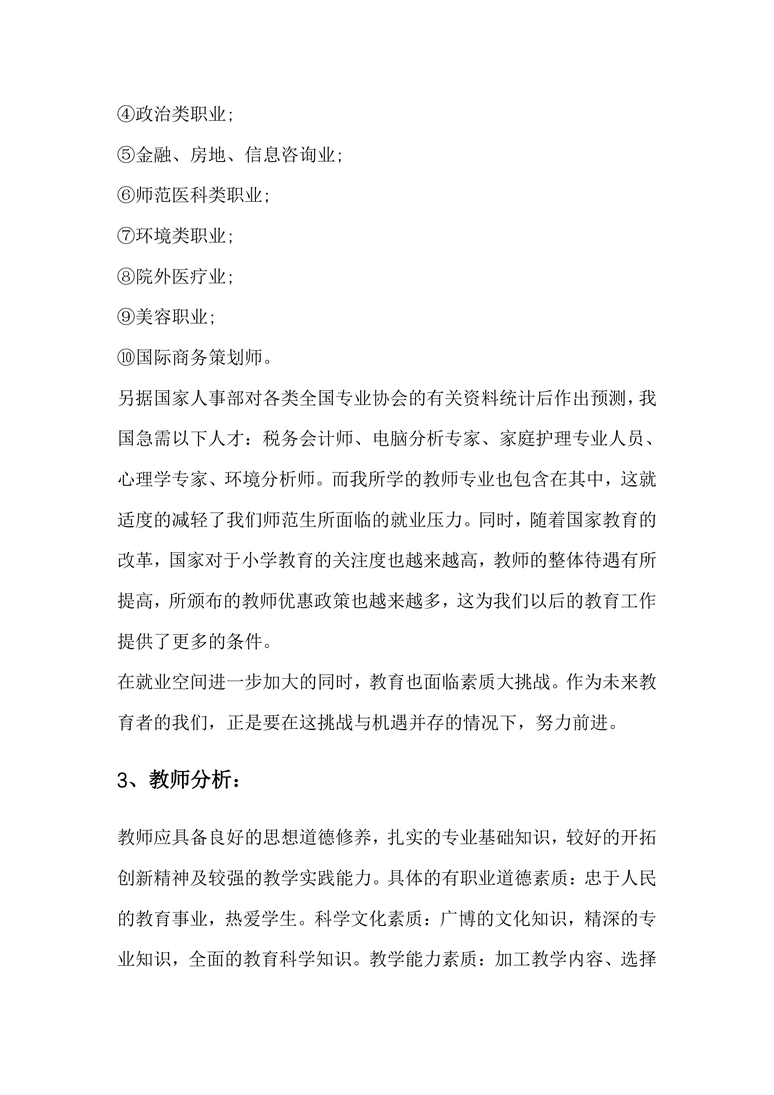 ④政治类职业;

⑤金融、房地、信息咨询业;

⑥师范医科类职业;

⑦环境类职业;

⑧院外医疗业;

⑨美容职业;

⑩国际商务策划师。

另据国家人事部对各类全国专业协会的有关资料统计后作出预测,我国急需以下人才:税务会计师、电脑分析专家、家庭护理专业人员、心理学专家、环境分析师。而我所学的教师专业也包含在其中,这就适度的减轻了我们师范生所面临的就业压力。同时,随着国家教育的改革,国家对于小学教育的关注度也越来越高,教师的整体待遇有所提高,所颁布的教师优惠政策也越来越多,这为我们以后的教育工作提供了更多的条件。

在就业空间进一步加大的同时,教育也面临素质大挑战。作为未来教育者的我们,正是要在这挑战与机遇并存的情况下,努力前进。

3、教师分析:

教师应具备良好的思想道德修养,扎实的专业基础知识,较好的开拓创新精神及较强的教学实践能力。具体的有职业道德素质:忠于人民的教育事业,热爱学生。科学文化素质:广博的文化知识,精深的专业知识,全面的教育科学知识。教学能力素质:加工教学内容、选择